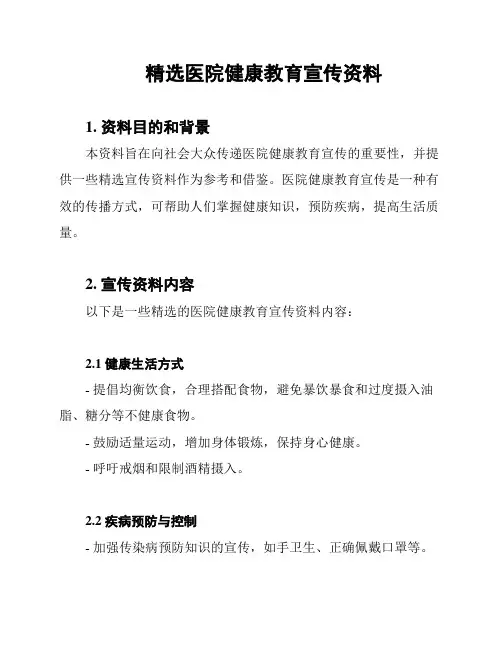 精选医院健康教育宣传资料

1. 资料目的和背景

本资料旨在向社会大众传递医院健康教育宣传的重要性，并提供一些精选宣传资料作为参考和借鉴。医院健康教育宣传是一种有效的传播方式，可帮助人们掌握健康知识，预防疾病，提高生活质量。

2. 宣传资料内容

以下是一些精选的医院健康教育宣传资料内容：

2.1 健康生活方式

- 提倡均衡饮食，合理搭配食物，避免暴饮暴食和过度摄入油脂、糖分等不健康食物。

- 鼓励适量运动，增加身体锻炼，保持身心健康。

- 呼吁戒烟和限制酒精摄入。

2.2 疾病预防与控制

- 加强传染病预防知识的宣传，如手卫生、正确佩戴口罩等。